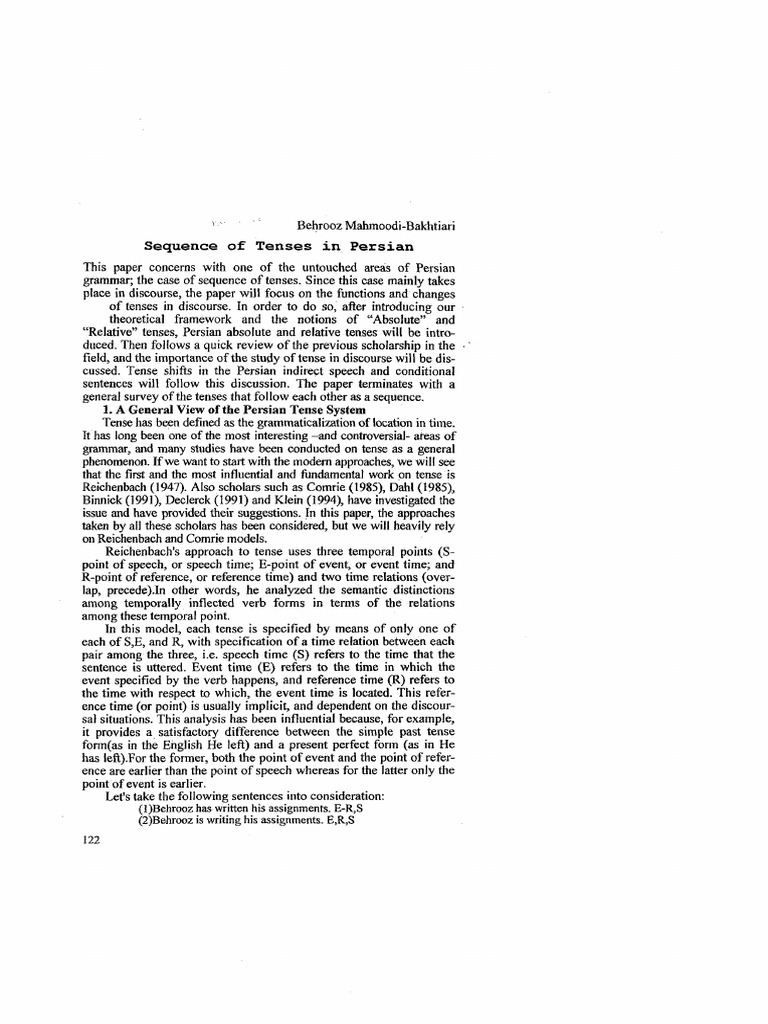 Behrooz Mahmoodi-Bakhtiari

Sequence of Tenses in Persian

This paper concerns with one of the untouched areas of Persian grammar; the case of sequence of tenses. Since this case mainly takes place in discourse, the paper will focus on the functions and changes of tenses in discourse. In order to do so, after introducing our theoretical framework and the notions of "Absolute" and "Relative" tenses, Persian absolute and relative tenses will be introduced. Then follows a quick review of the previous scholarship in the field, and the importance of the study of tense in discourse will be discussed. Tense shifts in the Persian indirect speech and conditional sentences will follow this discussion. The paper terminates with a general survey of the tenses that follow each other as a sequence.

1. A General View of the Persian Tense System

Tense has been defined as the grammaticalization of location in time. It has long been one of the most interesting –and controversial- areas of grammar, and many studies have been conducted on tense as a general phenomenon. If we want to start with the modern approaches, we will see that the first and the most influential and fundamental work on tense is Reichenbach (1947). Also scholars such as Comrie (1985), Dahl (1985), Binnick (1991), Declerck (1991) and Klein (1994), have investigated the issue and have provided their suggestions. In this paper, the approaches taken by all these scholars has been considered, but we will heavily rely on Reichenbach and Comrie models.

Reichenbach's approach to tense uses three temporal points (S-point of speech, or speech time; E-point of event, or event time; and R-point of reference, or reference time) and two time relations (overlap, precede).In other words, he analyzed the semantic distinctions among temporally inflected verb forms in terms of the relations among these temporal point.

In this model, each tense is specified by means of only one of each of S,E, and R, with specification of a time relation between each pair among the three, i.e. speech time (S) refers to the time that the sentence is uttered. Event time (E) refers to the time in which the event specified by the verb happens, and reference time (R) refers to the time with respect to which, the event time is located. This reference time (or point) is usually implicit, and dependent on the discoursal situations. This analysis has been influential because, for example, it provides a satisfactory difference between the simple past tense form(as in the English He left) and a present perfect form (as in He has left).For the former, both the point of event and the point of reference are earlier than the point of speech whereas for the latter only the point of event is earlier.

Let's take the following sentences into consideration:

(1)Behrooz has written his assignments. E-R,S
(2)Behrooz is writing his assignments. E,R,S

122